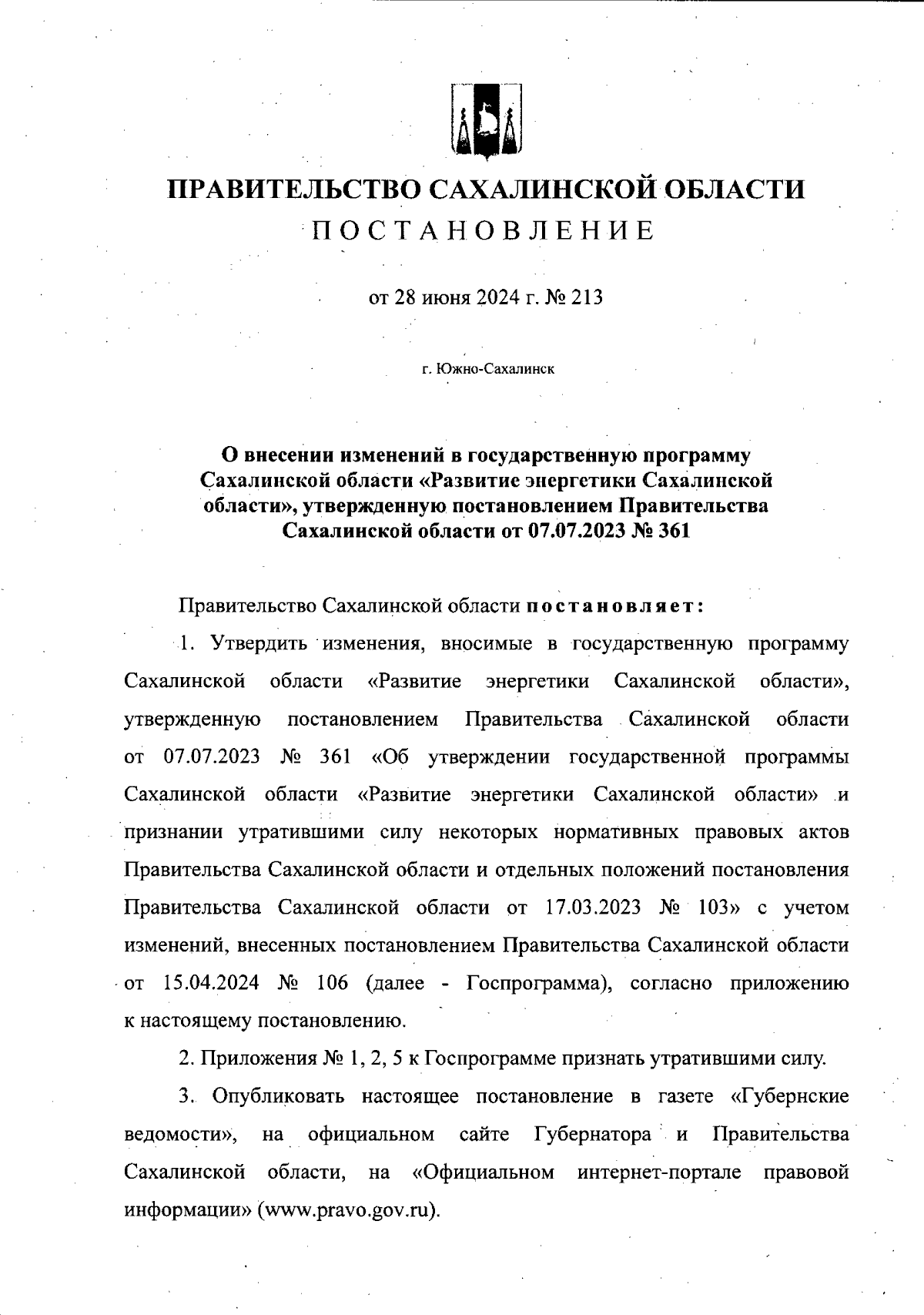 ПРАВИТЕЛЬСТВО САХАЛИНСКОЙ ОБЛАСТИ
ПОСТАНОВЛЕНИЕ

от 28 июня 2024 г. № 213

г. Южно-Сахалинск

О внесении изменений в государственную программу Сахалинской области «Развитие энергетики Сахалинской области», утвержденную постановлением Правительства Сахалинской области от 07.07.2023 № 361

Правительство Сахалинской области постановляет:

1. Утвердить изменения, вносимые в государственную программу Сахалинской области «Развитие энергетики Сахалинской области», утвержденную постановлением Правительства Сахалинской области от 07.07.2023 № 361 «Об утверждении государственной программы Сахалинской области «Развитие энергетики Сахалинской области» и признании утратившими силу некоторых нормативных правовых актов Правительства Сахалинской области и отдельных положений постановления Правительства Сахалинской области от 17.03.2023 № 103» с учетом изменений, внесенных постановлением Правительства Сахалинской области от 15.04.2024 № 106 (далее - Госпрограмма), согласно приложению к настоящему постановлению.

2. Приложения № 1, 2, 5 к Госпрограмме признать утратившими силу.

3. Опубликовать настоящее постановление в газете «Губернские ведомости», на официальном сайте Губернатора и Правительства Сахалинской области, на «Официальном интернет-портале правовой информации» (www.pravo.gov.ru).